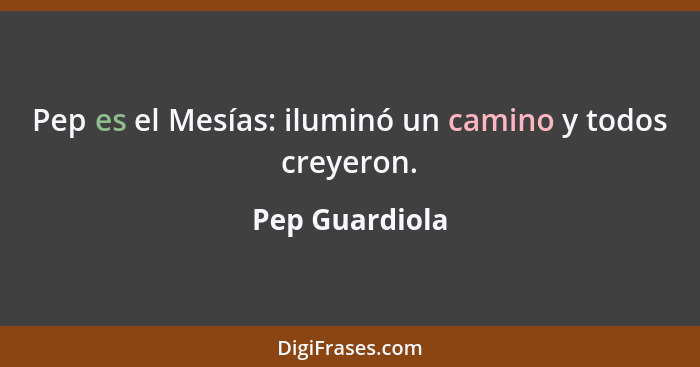 Pep es el Mesías: iluminó un camino y todos creyeron.

Pep Guardiola

DigiFrases.com